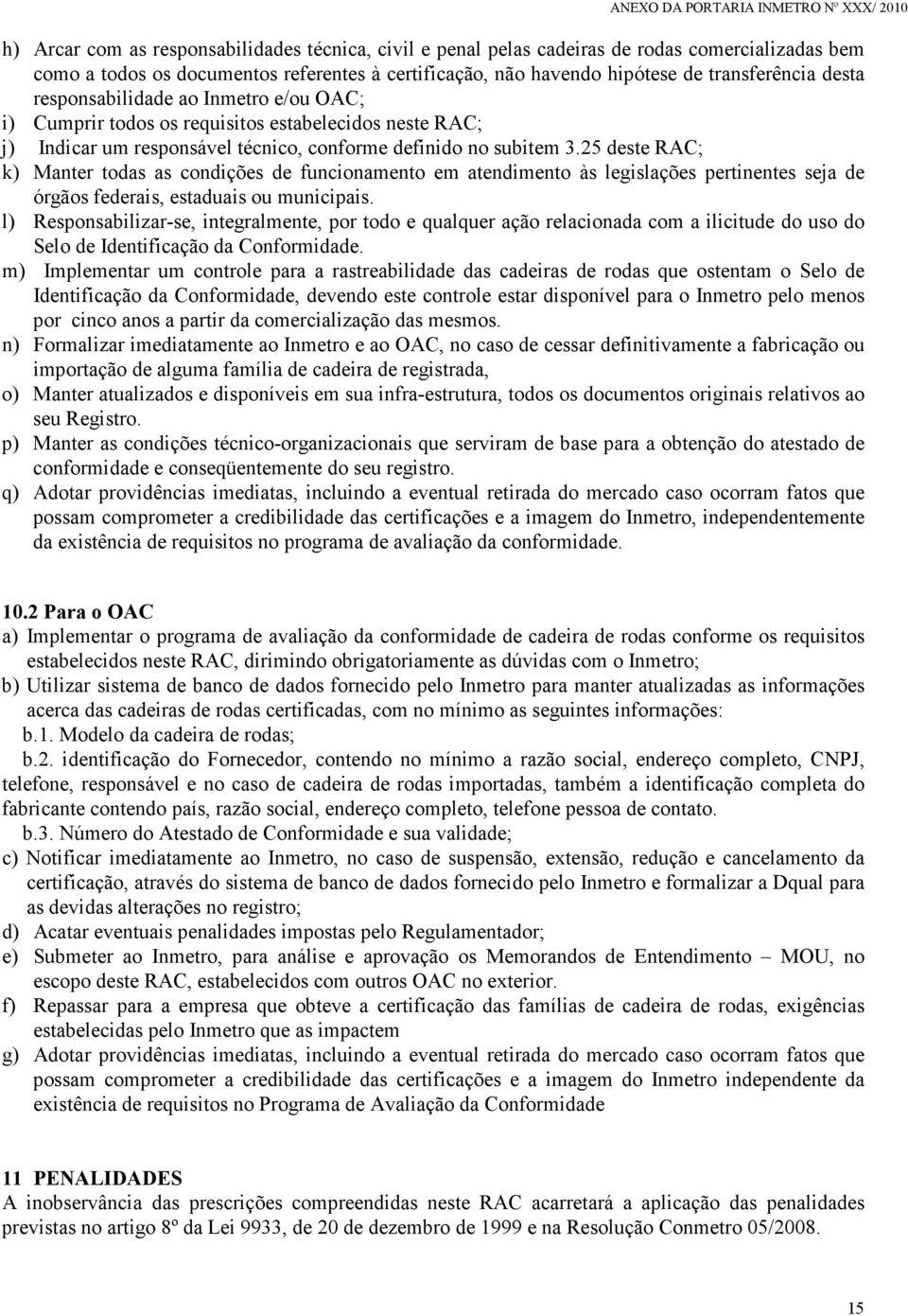 ANEXO DA PORTARIA INMETRO Nº XXX/ 2010

h) Arcar com as responsabilidades técnica, civil e penal pelas cadeiras de rodas comercializadas bem como a todos os documentos referentes à certificação, não havendo hipótese de transferência desta responsabilidade ao Inmetro e/ou OAC;
i) Cumprir todos os requisitos estabelecidos neste RAC;
j) Indicar um responsável técnico, conforme definido no subitem 3.25 deste RAC;
k) Manter todas as condições de funcionamento em atendimento às legislações pertinentes seja de órgãos federais, estaduais ou municipais.
l) Responsabilizar-se, integralmente, por todo e qualquer ação relacionada com a ilicitude do uso do Selo de Identificação da Conformidade.
m) Implementar um controle para a rastreabilidade das cadeiras de rodas que ostentam o Selo de Identificação da Conformidade, devendo este controle estar disponível para o Inmetro pelo menos por cinco anos a partir da comercialização das mesmos.
n) Formalizar imediatamente ao Inmetro e ao OAC, no caso de cessar definitivamente a fabricação ou importação de alguma família de cadeira de registrada,
o) Manter atualizados e disponíveis em sua infra-estrutura, todos os documentos originais relativos ao seu Registro.
p) Manter as condições técnico-organizacionais que serviram de base para a obtenção do atestado de conformidade e conseqüentemente do seu registro.
q) Adotar providências imediatas, incluindo a eventual retirada do mercado caso ocorram fatos que possam comprometer a credibilidade das certificações e a imagem do Inmetro, independentemente da existência de requisitos no programa de avaliação da conformidade.

10.2 Para o OAC
a) Implementar o programa de avaliação da conformidade de cadeira de rodas conforme os requisitos estabelecidos neste RAC, dirimindo obrigatoriamente as dúvidas com o Inmetro;
b) Utilizar sistema de banco de dados fornecido pelo Inmetro para manter atualizadas as informações acerca das cadeiras de rodas certificadas, com no mínimo as seguintes informações:
b.1. Modelo da cadeira de rodas;
b.2. identificação do Fornecedor, contendo no mínimo a razão social, endereço completo, CNPJ, telefone, responsável e no caso de cadeira de rodas importadas, também a identificação completa do fabricante contendo país, razão social, endereço completo, telefone pessoa de contato.
b.3. Número do Atestado de Conformidade e sua validade;
c) Notificar imediatamente ao Inmetro, no caso de suspensão, extensão, redução e cancelamento da certificação, através do sistema de banco de dados fornecido pelo Inmetro e formalizar a Dqual para as devidas alterações no registro;
d) Acatar eventuais penalidades impostas pelo Regulamentador;
e) Submeter ao Inmetro, para análise e aprovação os Memorandos de Entendimento – MOU, no escopo deste RAC, estabelecidos com outros OAC no exterior.
f) Repassar para a empresa que obteve a certificação das famílias de cadeira de rodas, exigências estabelecidas pelo Inmetro que as impactem
g) Adotar providências imediatas, incluindo a eventual retirada do mercado caso ocorram fatos que possam comprometer a credibilidade das certificações e a imagem do Inmetro independente da existência de requisitos no Programa de Avaliação da Conformidade

11 PENALIDADES
A inobservância das prescrições compreendidas neste RAC acarretará a aplicação das penalidades previstas no artigo 8º da Lei 9933, de 20 de dezembro de 1999 e na Resolução Conmetro 05/2008.

15